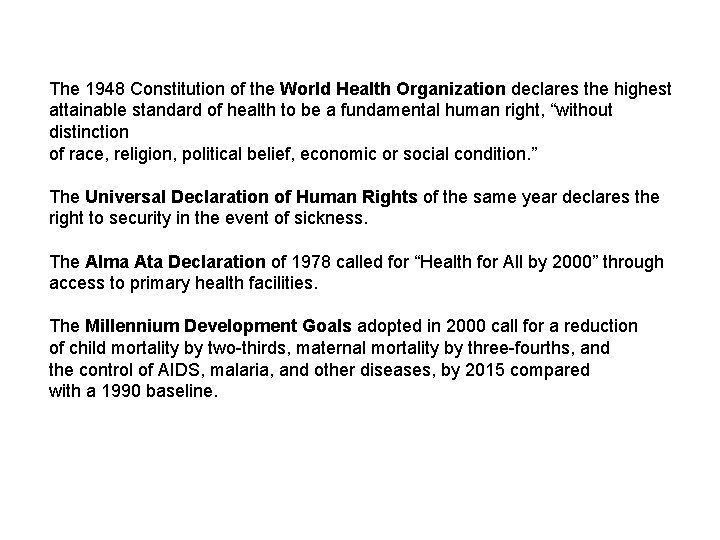 The 1948 Constitution of the World Health Organization declares the highest attainable standard of health to be a fundamental human right, “without distinction of race, religion, political belief, economic or social condition.”

The Universal Declaration of Human Rights of the same year declares the right to security in the event of sickness.

The Alma Ata Declaration of 1978 called for “Health for All by 2000” through access to primary health facilities.

The Millennium Development Goals adopted in 2000 call for a reduction of child mortality by two-thirds, maternal mortality by three-fourths, and the control of AIDS, malaria, and other diseases, by 2015 compared with a 1990 baseline.